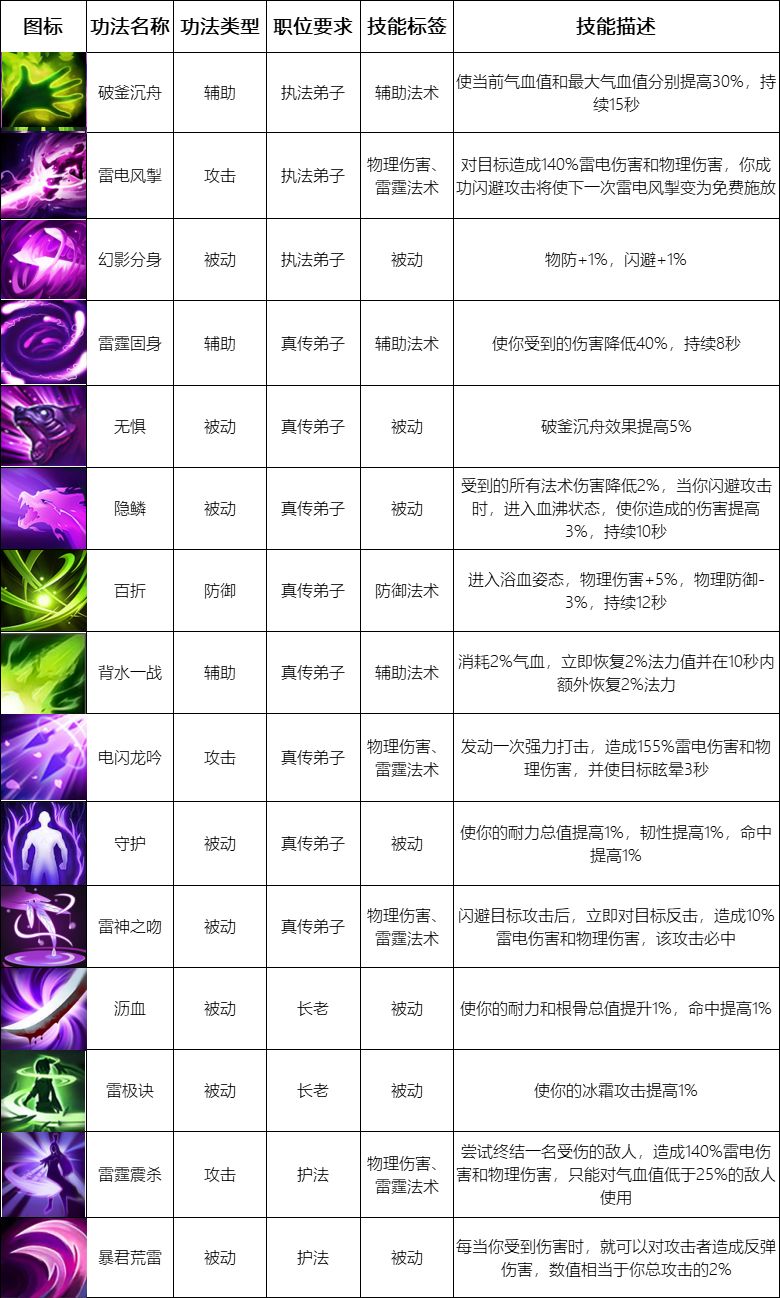 | 图标 | 功法名称 | 功法类型 | 职位要求 | 技能标签 | 技能描述 |
|---|---|---|---|---|---|
|  | 破釜沉舟 | 辅助 | 执法弟子 | 辅助法术 | 使当前气血值和最大气血值分别提高30%，持续15秒 |
|  | 雷电风掣 | 攻击 | 执法弟子 | 物理伤害、雷霆法术 | 对目标造成140%雷电伤害和物理伤害，你成功闪避攻击将使下一次雷电风掣变为免费施放 |
|  | 幻影分身 | 被动 | 执法弟子 | 被动 | 物防+1%，闪避+1% |
|  | 雷霆固身 | 辅助 | 真传弟子 | 辅助法术 | 使你受到的伤害降低40%，持续8秒 |
|  | 无惧 | 被动 | 真传弟子 | 被动 | 破釜沉舟效果提高5% |
|  | 隐鳞 | 被动 | 真传弟子 | 被动 | 受到的所有法术伤害降低2%，当你闪避攻击时，进入血沸状态，使你造成的伤害提高3%，持续10秒 |
|  | 百折 | 防御 | 真传弟子 | 防御法术 | 进入浴血姿态，物理伤害+5%，物理防御-3%，持续12秒 |
|  | 背水一战 | 辅助 | 真传弟子 | 辅助法术 | 消耗2%气血，立即恢复2%法力值并在10秒内额外恢复2%法力 |
|  | 电闪龙吟 | 攻击 | 真传弟子 | 物理伤害、雷霆法术 | 发动一次强力打击，造成155%雷电伤害和物理伤害，并使目标眩晕3秒 |
|  | 守护 | 被动 | 真传弟子 | 被动 | 使你的耐力总值提高1%，韧性提高1%，命中提高1% |
|  | 雷神之吻 | 被动 | 真传弟子 | 物理伤害、雷霆法术 | 闪避目标攻击后，立即对目标反击，造成10%雷电伤害和物理伤害，该攻击必中 |
|  | 沥血 | 被动 | 长老 | 被动 | 使你的耐力和根骨总值提升1%，命中提高1% |
|  | 雷极诀 | 被动 | 长老 | 被动 | 使你的冰霜攻击提高1% |
|  | 雷霆震杀 | 攻击 | 护法 | 物理伤害、雷霆法术 | 尝试终结一名受伤的敌人，造成140%雷电伤害和物理伤害，只能对气血值低于25%的敌人使用 |
|  | 暴君荒雷 | 被动 | 护法 | 被动 | 每当你受到伤害时，就可以对攻击者造成反弹伤害，数值相当于你总攻击的2% |